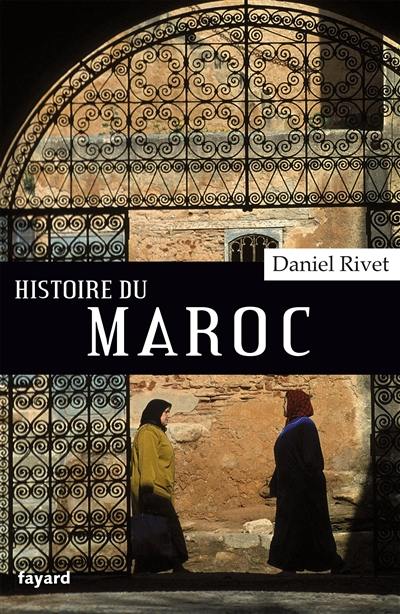 Daniel Rivet

HISTOIRE DU
MAROC

fayard